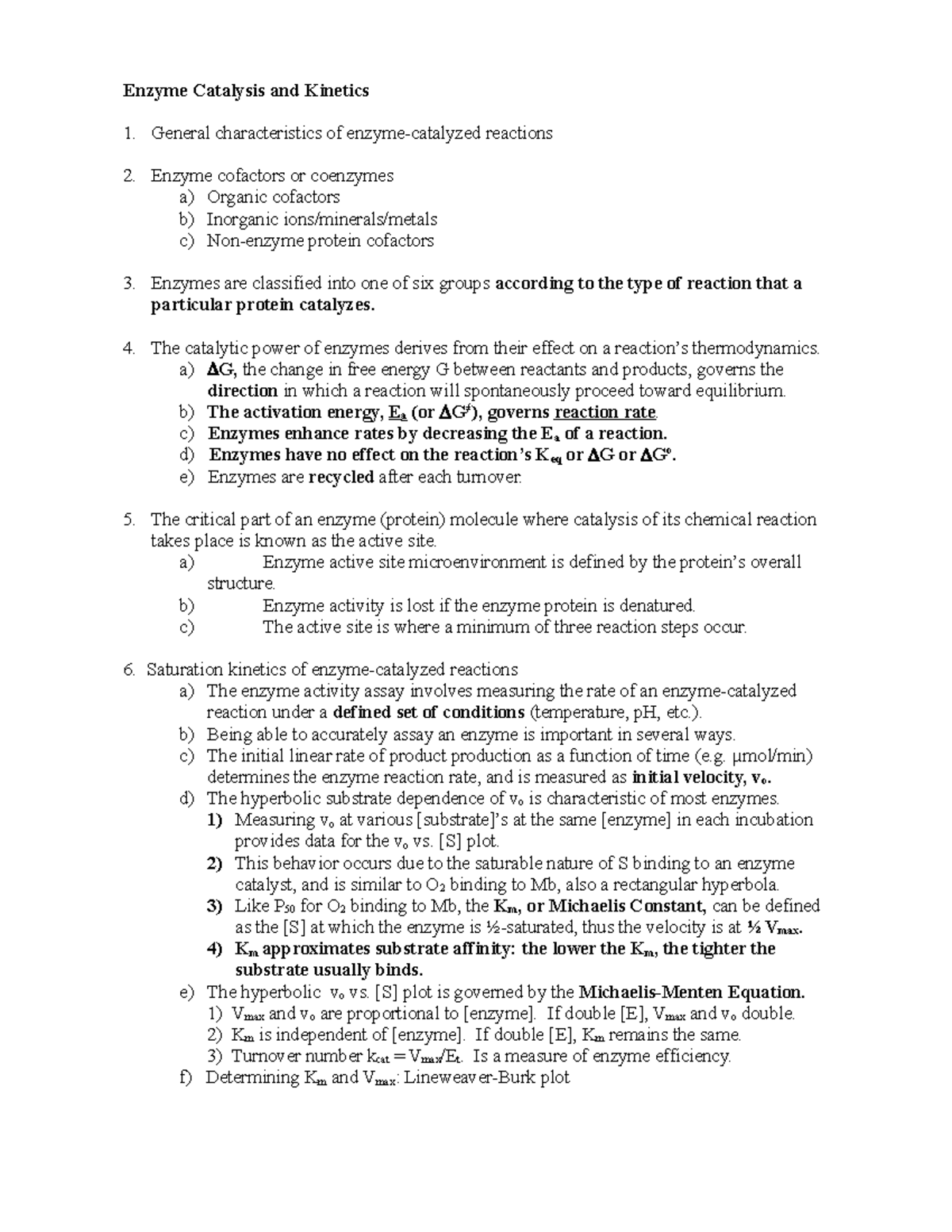 Enzyme Catalysis and Kinetics

1. General characteristics of enzyme-catalyzed reactions

2. Enzyme cofactors or coenzymes
a) Organic cofactors
b) Inorganic ions/minerals/metals
c) Non-enzyme protein cofactors

3. Enzymes are classified into one of six groups according to the type of reaction that a particular protein catalyzes.

4. The catalytic power of enzymes derives from their effect on a reaction's thermodynamics.
a) $\Delta G$, the change in free energy G between reactants and products, governs the direction in which a reaction will spontaneously proceed toward equilibrium.
b) The activation energy, $E_a$ (or $\Delta G^{\neq}$), governs reaction rate.
c) Enzymes enhance rates by decreasing the $E_a$ of a reaction.
d) Enzymes have no effect on the reaction's $K_{eq}$ or $\Delta G$ or $\Delta G^o$.
e) Enzymes are recycled after each turnover.

5. The critical part of an enzyme (protein) molecule where catalysis of its chemical reaction takes place is known as the active site.
a) Enzyme active site microenvironment is defined by the protein's overall structure.
b) Enzyme activity is lost if the enzyme protein is denatured.
c) The active site is where a minimum of three reaction steps occur.

6. Saturation kinetics of enzyme-catalyzed reactions
a) The enzyme activity assay involves measuring the rate of an enzyme-catalyzed reaction under a defined set of conditions (temperature, pH, etc.).
b) Being able to accurately assay an enzyme is important in several ways.
c) The initial linear rate of product production as a function of time (e.g. μmol/min) determines the enzyme reaction rate, and is measured as initial velocity, $v_o$.
d) The hyperbolic substrate dependence of $v_o$ is characteristic of most enzymes.
1) Measuring $v_o$ at various [substrate]'s at the same [enzyme] in each incubation provides data for the $v_o$ vs. [S] plot.
2) This behavior occurs due to the saturable nature of S binding to an enzyme catalyst, and is similar to $O_2$ binding to Mb, also a rectangular hyperbola.
3) Like $P_{50}$ for $O_2$ binding to Mb, the $K_m$, or Michaelis Constant, can be defined as the [S] at which the enzyme is ½-saturated, thus the velocity is at ½ $V_{max}$.
4) $K_m$ approximates substrate affinity: the lower the $K_m$, the tighter the substrate usually binds.
e) The hyperbolic $v_o$ vs. [S] plot is governed by the Michaelis-Menten Equation.
1) $V_{max}$ and $v_o$ are proportional to [enzyme]. If double [E], $V_{max}$ and $v_o$ double.
2) $K_m$ is independent of [enzyme]. If double [E], $K_m$ remains the same.
3) Turnover number $k_{cat} = V_{max}/E_t$. Is a measure of enzyme efficiency.
f) Determining $K_m$ and $V_{max}$: Lineweaver-Burk plot